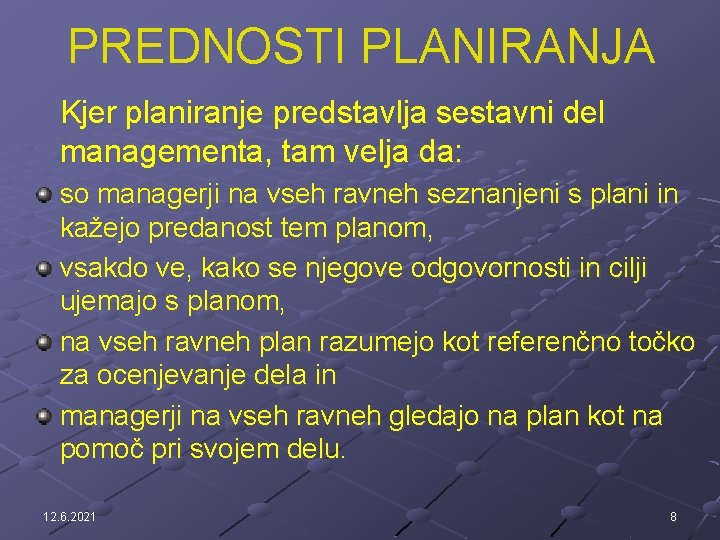 PREDNOSTI PLANIRANJA

Kjer planiranje predstavlja sestavni del managementa, tam velja da:

so managerji na vseh ravneh seznanjeni s plani in kažejo predanost tem planom,

vsakdo ve, kako se njegove odgovornosti in cilji ujemajo s planom,

na vseh ravneh plan razumejo kot referenčno točko za ocenjevanje dela in

managerji na vseh ravneh gledajo na plan kot na pomoč pri svojem delu.

12.6.2021

8